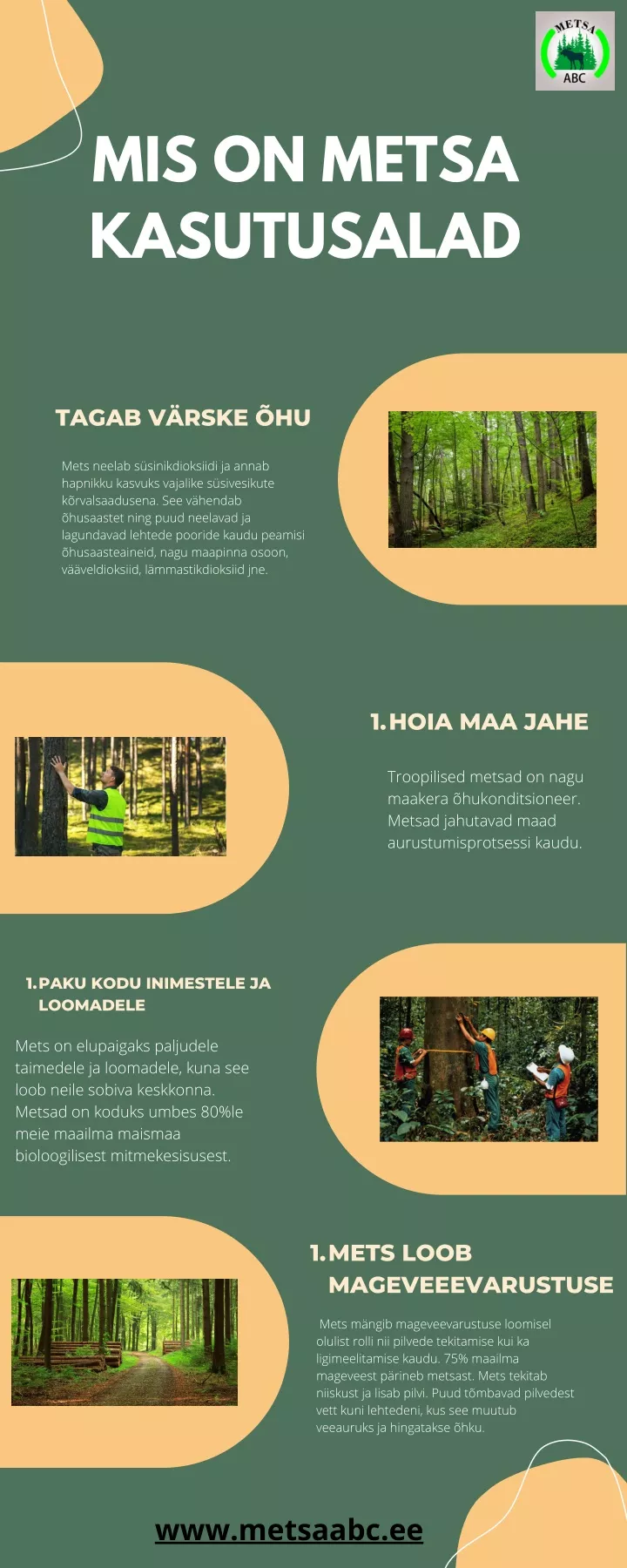 METSA
ABC

MIS ON METSA KASUTUSALAD

TAGAB VÄRSKE ÕHU

Mets neelab süsinikdioksiidi ja annab hapnikku kasvuks vajalike süsivesikute kõrvalsaadusena. See vähendab õhusaastet ning puud neelavad ja lagundavad lehtede pooride kaudu peamisi õhusaasteaineid, nagu maapinna osoon, vääveldioksiid, lämmastikdioksiid jne.

1. HOIA MAA JAHE

Troopilised metsad on nagu maakera õhukonditsioneer. Metsad jahutavad maad aurustumisprotsessi kaudu.

1. PAKU KODU INIMESTELE JA LOOMADELE

Mets on elupaigaks paljudele taimedele ja loomadele, kuna see loob neile sobiva keskkonna. Metsad on koduks umbes 80%le meie maailma maismaa bioloogilisest mitmekesisusest.

1. METS LOOB MAGEVEEEVARUSTUSE

Mets mängib mageveevarustuse loomisel olulist rolli nii pilvede tekitamise kui ka ligimeelitamise kaudu. 75% maailma mageveest pärineb metsast. Mets tekitab niiskust ja lisab pilvi. Puud tõmbavad pilvedest vett kuni lehtedeni, kus see muutub veeauruks ja hingatakse õhku.

www.metsaabc.ee